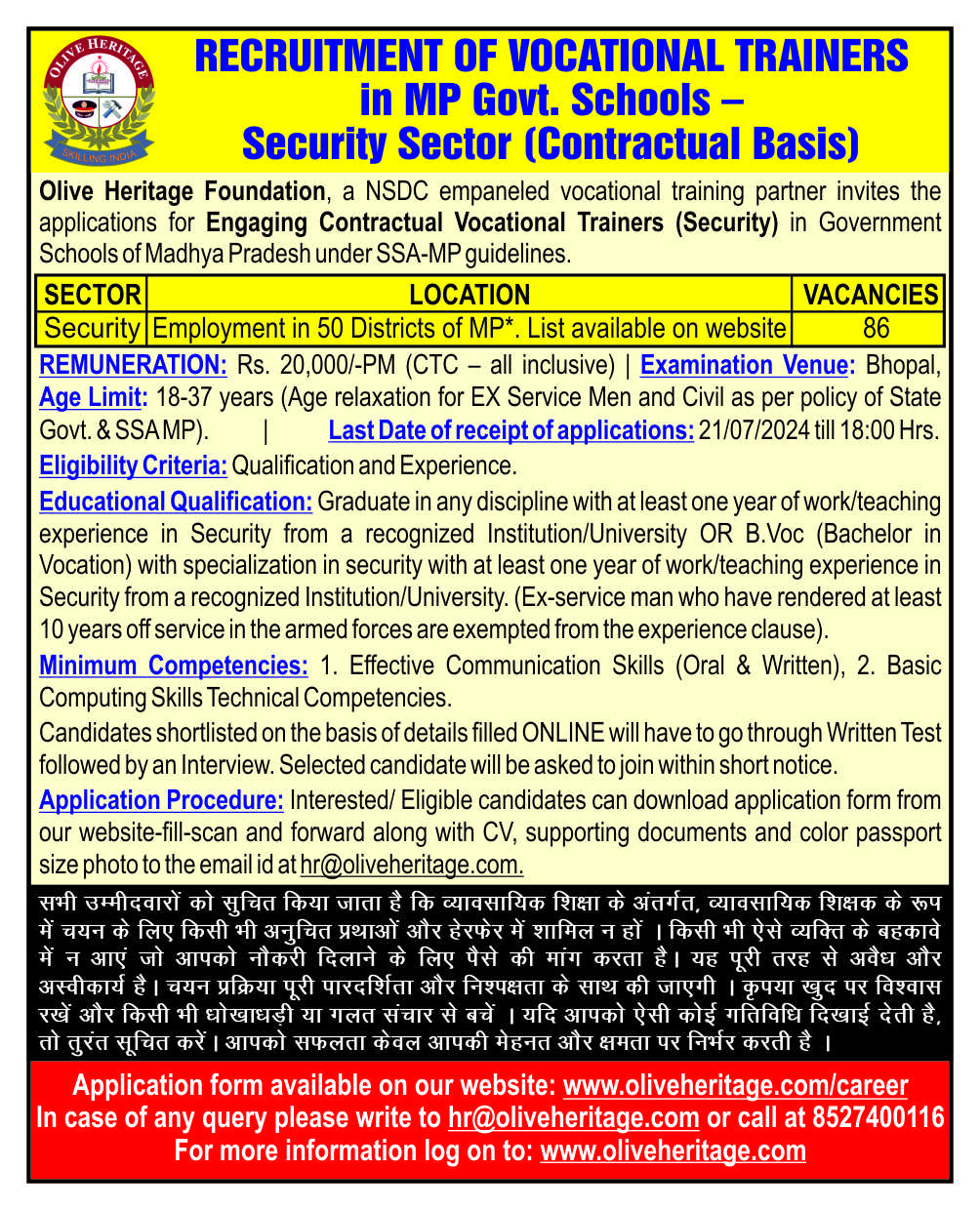 OLIVE HERITAGE
SKILLING INDIA

RECRUITMENT OF VOCATIONAL TRAINERS in MP Govt. Schools – Security Sector (Contractual Basis)

Olive Heritage Foundation, a NSDC empaneled vocational training partner invites the applications for Engaging Contractual Vocational Trainers (Security) in Government Schools of Madhya Pradesh under SSA-MP guidelines.

| SECTOR | LOCATION | VACANCIES |
|---|---|---|
| Security | Employment in 50 Districts of MP*. List available on website | 86 |

REMUNERATION: Rs. 20,000/-PM (CTC – all inclusive) | Examination Venue: Bhopal, Age Limit: 18-37 years (Age relaxation for EX Service Men and Civil as per policy of State Govt. & SSA MP). | Last Date of receipt of applications: 21/07/2024 till 18:00 Hrs.

Eligibility Criteria: Qualification and Experience.

Educational Qualification: Graduate in any discipline with at least one year of work/teaching experience in Security from a recognized Institution/University OR B.Voc (Bachelor in Vocation) with specialization in security with at least one year of work/teaching experience in Security from a recognized Institution/University. (Ex-service man who have rendered at least 10 years off service in the armed forces are exempted from the experience clause).

Minimum Competencies: 1. Effective Communication Skills (Oral & Written), 2. Basic Computing Skills Technical Competencies.

Candidates shortlisted on the basis of details filled ONLINE will have to go through Written Test followed by an Interview. Selected candidate will be asked to join within short notice.

Application Procedure: Interested/ Eligible candidates can download application form from our website-fill-scan and forward along with CV, supporting documents and color passport size photo to the email id at hr@oliveheritage.com.

सभी उम्मीदवारों को सुचित किया जाता है कि व्यावसायिक शिक्षा के अंतर्गत, व्यावसायिक शिक्षक के रूप में चयन के लिए किसी भी अनुचित प्रथाओं और हेरफेर में शामिल न हों । किसी भी ऐसे व्यक्ति के बहकावे में न आएं जो आपको नौकरी दिलाने के लिए पैसे की मांग करता है। यह पूरी तरह से अवैध और अस्वीकार्य है। चयन प्रक्रिया पूरी पारदर्शिता और निष्पक्षता के साथ की जाएगी । कृपया खुद पर विश्वास रखें और किसी भी धोखाधड़ी या गलत संचार से बचें । यदि आपको ऐसी कोई गतिविधि दिखाई देती है, तो तुरंत सूचित करें। आपको सफलता केवल आपकी मेहनत और क्षमता पर निर्भर करती है ।

Application form available on our website: www.oliveheritage.com/career
In case of any query please write to hr@oliveheritage.com or call at 8527400116
For more information log on to: www.oliveheritage.com